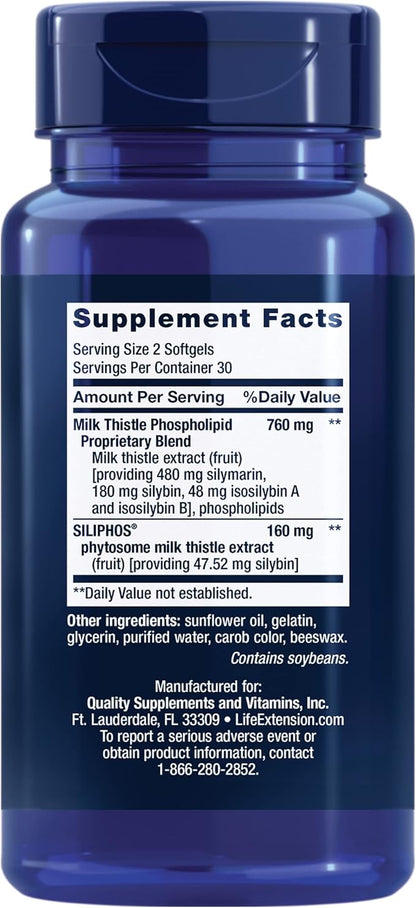 Supplement Facts

Serving Size 2 Softgels
Servings Per Container 30

| Amount Per Serving | | %Daily Value |
|---|---|---|
| Milk Thistle Phospholipid Proprietary Blend Milk thistle extract (fruit) [providing 480 mg silymarin, 180 mg silybin, 48 mg isosilybin A and isosilybin B], phospholipids | 760 mg | ** |
| SILIPHOS® phytosome milk thistle extract (fruit) [providing 47.52 mg silybin] | 160 mg | ** |

**Daily Value not established.

Other ingredients: sunflower oil, gelatin, glycerin, purified water, carob color, beeswax.

Contains soybeans.

Manufactured for:
Quality Supplements and Vitamins, Inc.
Ft. Lauderdale, FL 33309 • LifeExtension.com
To report a serious adverse event or obtain product information, contact 1-866-280-2852.